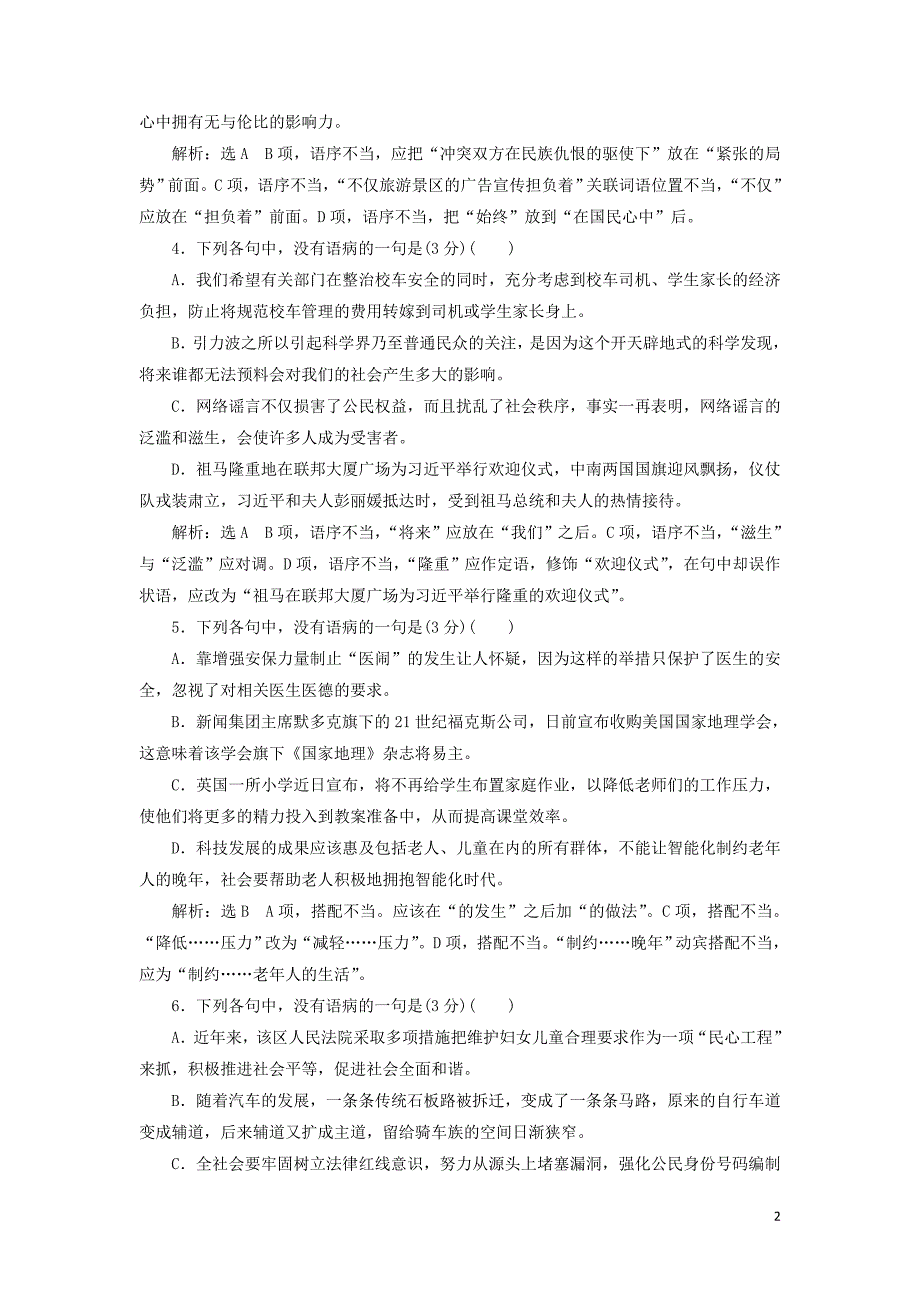 心中拥有无与伦比的影响力。

解析：选A　B项，语序不当，应把“冲突双方在民族仇恨的驱使下”放在“紧张的局势”前面。C项，语序不当，“不仅旅游景区的广告宣传担负着”关联词语位置不当，“不仅”应放在“担负着”前面。D项，语序不当，把“始终”放到“在国民心中”后。

4．下列各句中，没有语病的一句是(3分)(　　)

A．我们希望有关部门在整治校车安全的同时，充分考虑到校车司机、学生家长的经济负担，防止将规范校车管理的费用转嫁到司机或学生家长身上。

B．引力波之所以引起科学界乃至普通民众的关注，是因为这个开天辟地式的科学发现，将来谁都无法预料会对我们的社会产生多大的影响。

C．网络谣言不仅损害了公民权益，而且扰乱了社会秩序，事实一再表明，网络谣言的泛滥和滋生，会使许多人成为受害者。

D．祖马隆重地在联邦大厦广场为习近平举行欢迎仪式，中南两国国旗迎风飘扬，仪仗队戎装肃立，习近平和夫人彭丽媛抵达时，受到祖马总统和夫人的热情接待。

解析：选A　B项，语序不当，“将来”应放在“我们”之后。C项，语序不当，“滋生”与“泛滥”应对调。D项，语序不当，“隆重”应作定语，修饰“欢迎仪式”，在句中却误作状语，应改为“祖马在联邦大厦广场为习近平举行隆重的欢迎仪式”。

5．下列各句中，没有语病的一句是(3分)(　　)

A．靠增强安保力量制止“医闹”的发生让人怀疑，因为这样的举措只保护了医生的安全，忽视了对相关医生医德的要求。

B．新闻集团主席默多克旗下的21世纪福克斯公司，日前宣布收购美国国家地理学会，这意味着该学会旗下《国家地理》杂志将易主。

C．英国一所小学近日宣布，将不再给学生布置家庭作业，以降低老师们的工作压力，使他们将更多的精力投入到教案准备中，从而提高课堂效率。

D．科技发展的成果应该惠及包括老人、儿童在内的所有群体，不能让智能化制约老年人的晚年，社会要帮助老人积极地拥抱智能化时代。

解析：选B　A项，搭配不当。应该在“的发生”之后加“的做法”。C项，搭配不当。“降低……压力”改为“减轻……压力”。D项，搭配不当。“制约……晚年”动宾搭配不当，应为“制约……老年人的生活”。

6．下列各句中，没有语病的一句是(3分)(　　)

A．近年来，该区人民法院采取多项措施把维护妇女儿童合理要求作为一项“民心工程”来抓，积极推进社会平等，促进社会全面和谐。

B．随着汽车的发展，一条条传统石板路被拆迁，变成了一条条马路，原来的自行车道变成辅道，后来辅道又扩成主道，留给骑车族的空间日渐狭窄。

C．全社会要牢固树立法律红线意识，努力从源头上堵塞漏洞，强化公民身份号码编制

2